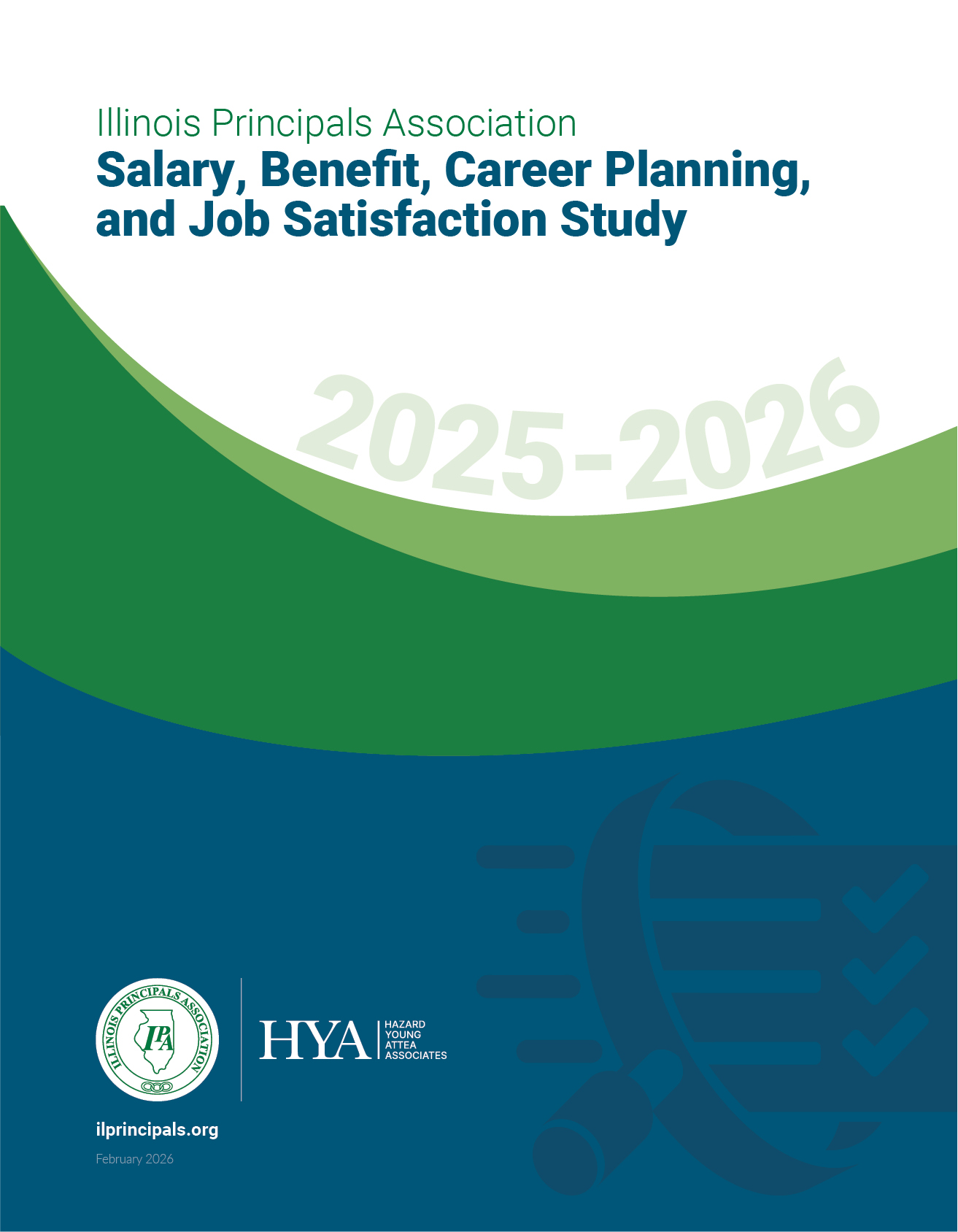 Illinois Principals Association

Salary, Benefit, Career Planning, and Job Satisfaction Study

2025-2026

ILLINOIS PRINCIPALS ASSOCIATION

IPA

HYA

HAZARD
YOUNG
ATTEA
ASSOCIATES

ilprincipals.org

February 2026